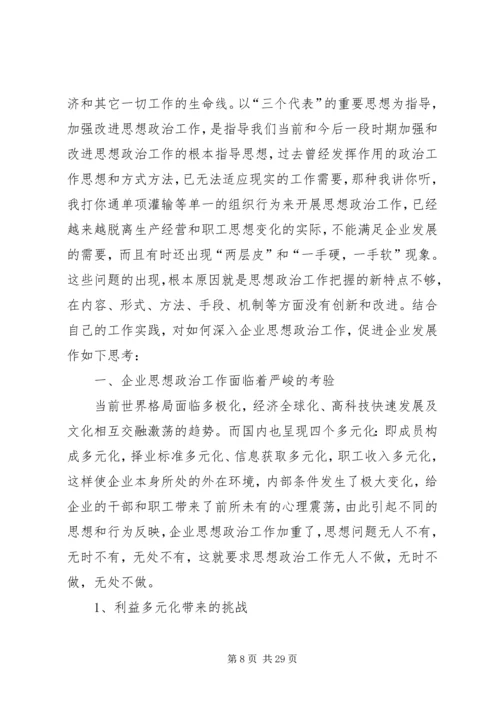 济和其它一切工作的生命线。以“三个代表”的重要思想为指导，加强改进思想政治工作，是指导我们当前和今后一段时期加强和改进思想政治工作的根本指导思想，过去曾经发挥作用的政治工作思想和方式方法，已无法适应现实的工作需要，那种我讲你听，我打你通单项灌输等单一的组织行为来开展思想政治工作，已经越来越脱离生产经营和职工思想变化的实际，不能满足企业发展的需要，而且有时还出现“两层皮”和“一手硬，一手软”现象。这些问题的出现，根本原因就是思想政治工作把握的新特点不够，在内容、形式、方法、手段、机制等方面没有创新和改进。结合自己的工作实践，对如何深入企业思想政治工作，促进企业发展作如下思考：

一、企业思想政治工作面临着严峻的考验

当前世界格局面临多极化，经济全球化、高科技快速发展及文化相互交融激荡的趋势。而国内也呈现四个多元化：即成员构成多元化，择业标准多元化、信息获取多元化，职工收入多元化，这样使企业本身所处的外在环境，内部条件发生了极大变化，给企业的干部和职工带来了前所未有的心理震荡，由此引起不同的思想和行为反映，企业思想政治工作加重了，思想问题无人不有，无时不有，无处不有，这就要求思想政治工作无人不做，无时不做，无处不做。

1、利益多元化带来的挑战

第 8 页 共 29 页